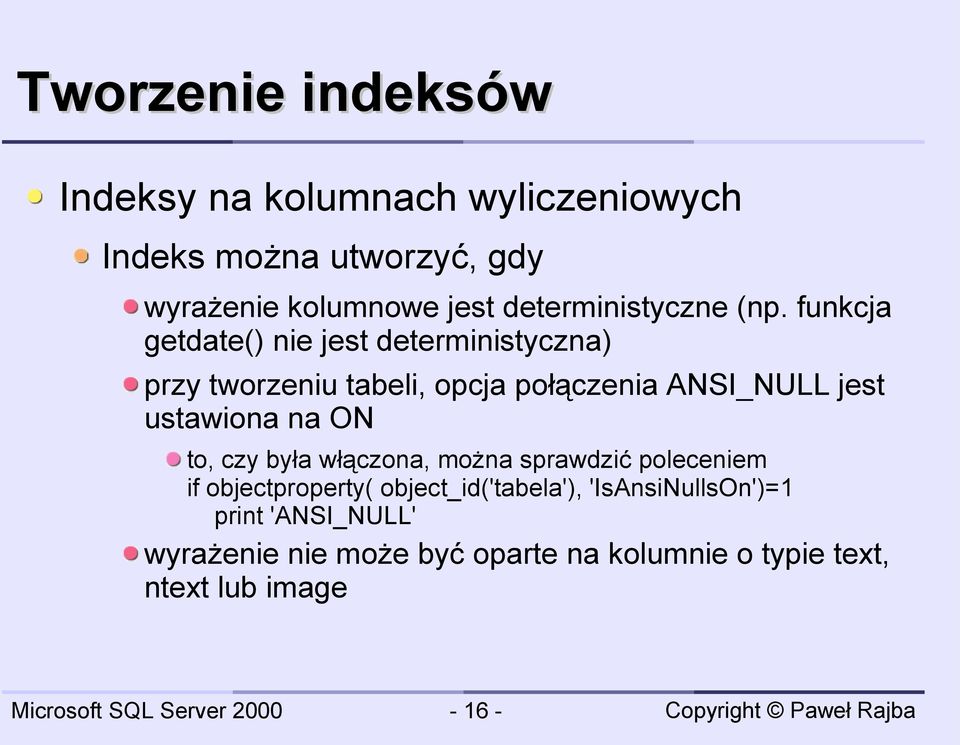 Tworzenie indeksów

Indeksy na kolumnach wyliczeniowych

Indeks można utworzyć, gdy

wyrażenie kolumnowe jest deterministyczne (np. funkcja getdate() nie jest deterministyczna)

przy tworzeniu tabeli, opcja połączenia ANSI_NULL jest ustawiona na ON

to, czy była włączona, można sprawdzić poleceniem
if objectproperty( object_id('tabela'), 'IsAnsiNullsOn')=1
print 'ANSI_NULL'

wyrażenie nie może być oparte na kolumnie o typie text, ntext lub image

Microsoft SQL Server 2000 - 16 - Copyright © Paweł Rajba